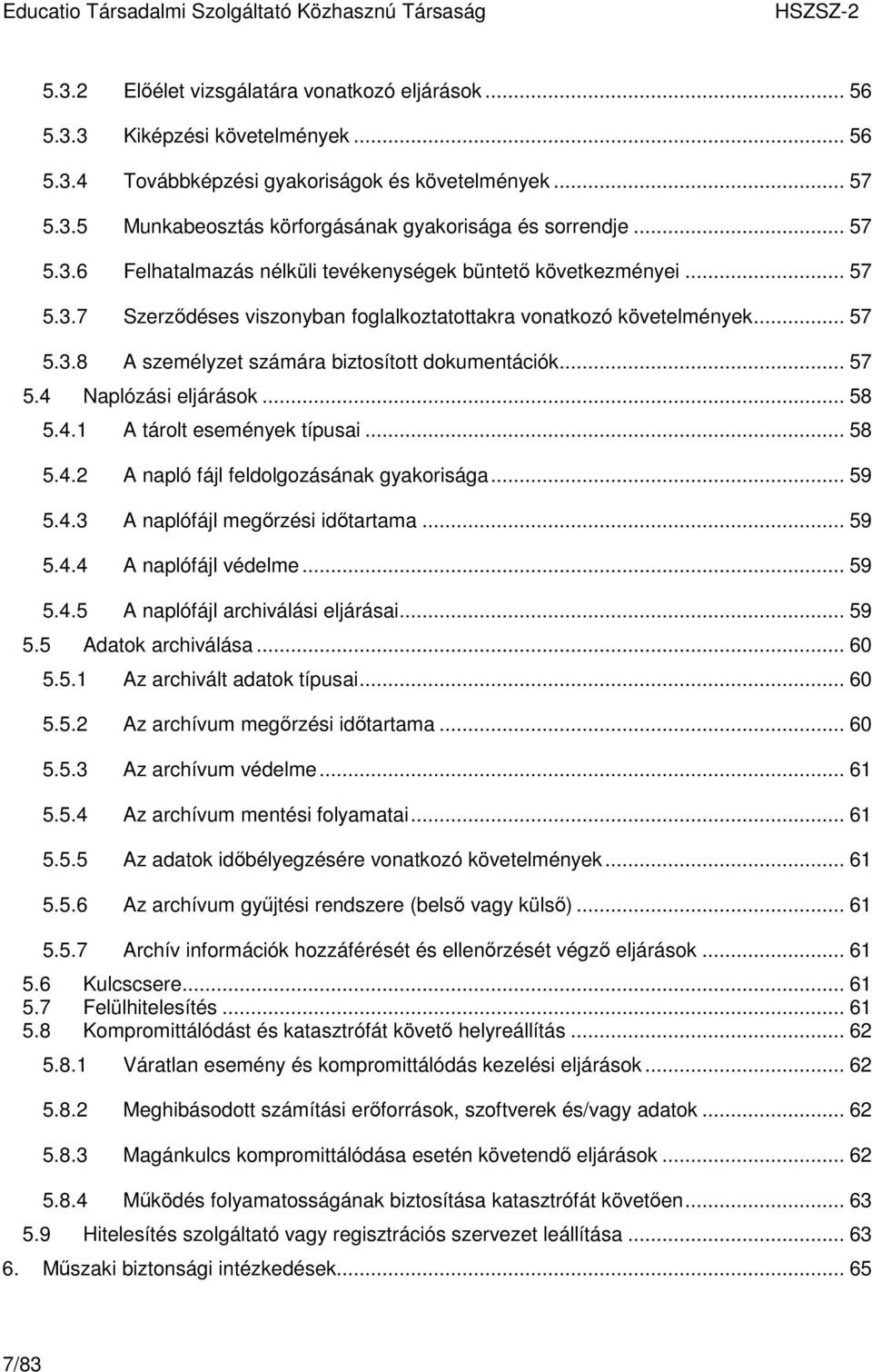 Educatio Társadalmi Szolgáltató Közhasznú Társaság HSZSZ-2

5.3.2 Előélet vizsgálatára vonatkozó eljárások ... 56
5.3.3 Kiképzési követelmények ... 56
5.3.4 Továbbképzési gyakoriságok és követelmények ... 57
5.3.5 Munkabeosztás körforgásának gyakorisága és sorrendje ... 57
5.3.6 Felhatalmazás nélküli tevékenységek büntető következményei ... 57
5.3.7 Szerződéses viszonyban foglalkoztatottakra vonatkozó követelmények ... 57
5.3.8 A személyzet számára biztosított dokumentációk ... 57
5.4 Naplózási eljárások ... 58
5.4.1 A tárolt események típusai ... 58
5.4.2 A napló fájl feldolgozásának gyakorisága ... 59
5.4.3 A naplófájl megőrzési időtartama ... 59
5.4.4 A naplófájl védelme ... 59
5.4.5 A naplófájl archiválási eljárásai ... 59
5.5 Adatok archiválása ... 60
5.5.1 Az archivált adatok típusai ... 60
5.5.2 Az archívum megőrzési időtartama ... 60
5.5.3 Az archívum védelme ... 61
5.5.4 Az archívum mentési folyamatai ... 61
5.5.5 Az adatok időbélyegzésére vonatkozó követelmények ... 61
5.5.6 Az archívum gyűjtési rendszere (belső vagy külső) ... 61
5.5.7 Archív információk hozzáférését és ellenőrzését végző eljárások ... 61
5.6 Kulcscsere ... 61
5.7 Felülhitelesítés ... 61
5.8 Kompromittálódást és katasztrófát követő helyreállítás ... 62
5.8.1 Váratlan esemény és kompromittálódás kezelési eljárások ... 62
5.8.2 Meghibásodott számítási erőforrások, szoftverek és/vagy adatok ... 62
5.8.3 Magánkulcs kompromittálódása esetén követendő eljárások ... 62
5.8.4 Működés folyamatosságának biztosítása katasztrófát követően ... 63
5.9 Hitelesítés szolgáltató vagy regisztrációs szervezet leállítása ... 63
6. Műszaki biztonsági intézkedések ... 65

7/83